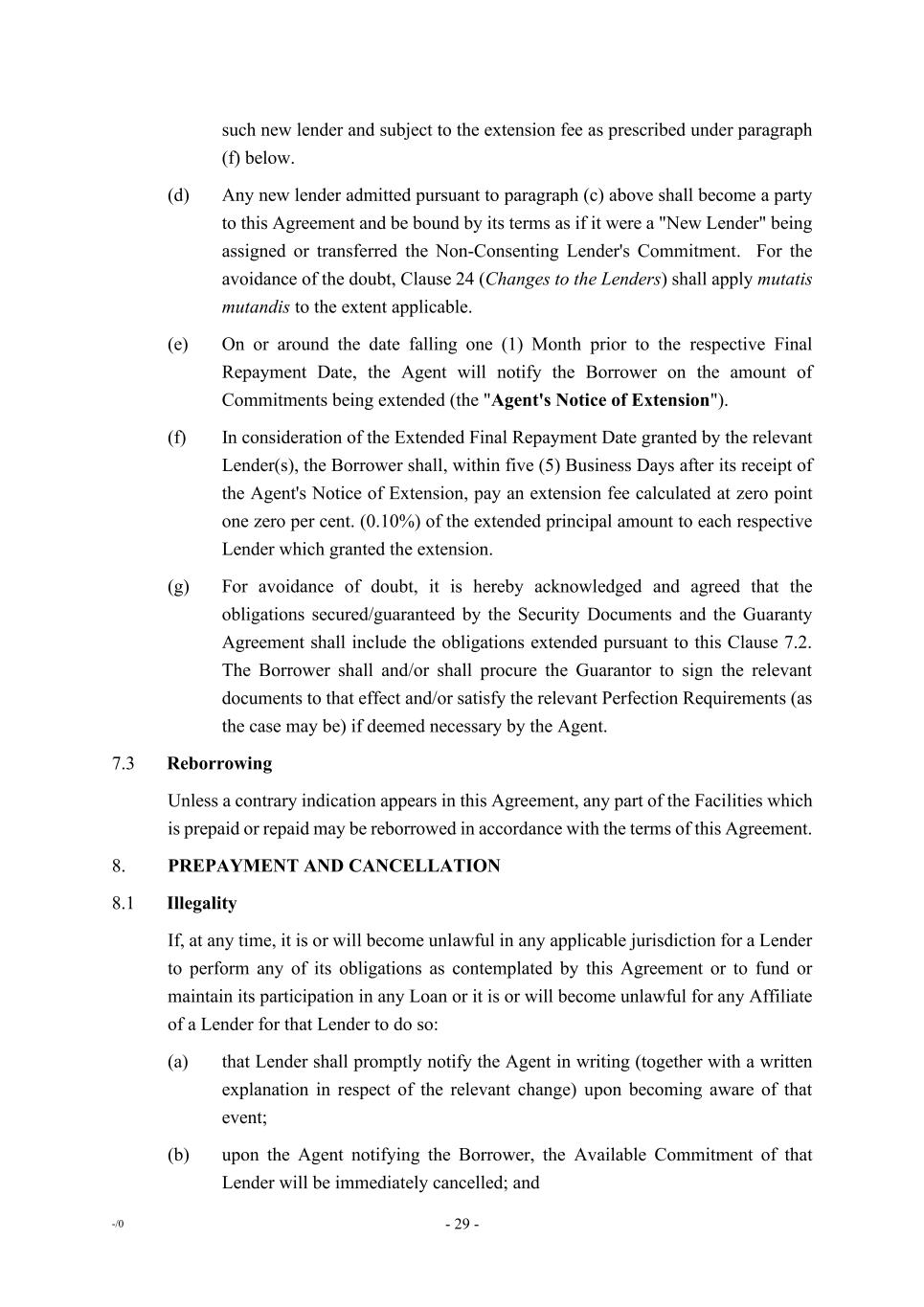 such new lender and subject to the extension fee as prescribed under paragraph (f) below.

(d) Any new lender admitted pursuant to paragraph (c) above shall become a party to this Agreement and be bound by its terms as if it were a "New Lender" being assigned or transferred the Non-Consenting Lender's Commitment. For the avoidance of the doubt, Clause 24 (Changes to the Lenders) shall apply mutatis mutandis to the extent applicable.

(e) On or around the date falling one (1) Month prior to the respective Final Repayment Date, the Agent will notify the Borrower on the amount of Commitments being extended (the "Agent's Notice of Extension").

(f) In consideration of the Extended Final Repayment Date granted by the relevant Lender(s), the Borrower shall, within five (5) Business Days after its receipt of the Agent's Notice of Extension, pay an extension fee calculated at zero point one zero per cent. (0.10%) of the extended principal amount to each respective Lender which granted the extension.

(g) For avoidance of doubt, it is hereby acknowledged and agreed that the obligations secured/guaranteed by the Security Documents and the Guaranty Agreement shall include the obligations extended pursuant to this Clause 7.2. The Borrower shall and/or shall procure the Guarantor to sign the relevant documents to that effect and/or satisfy the relevant Perfection Requirements (as the case may be) if deemed necessary by the Agent.

7.3 Reborrowing

Unless a contrary indication appears in this Agreement, any part of the Facilities which is prepaid or repaid may be reborrowed in accordance with the terms of this Agreement.

8. PREPAYMENT AND CANCELLATION

8.1 Illegality

If, at any time, it is or will become unlawful in any applicable jurisdiction for a Lender to perform any of its obligations as contemplated by this Agreement or to fund or maintain its participation in any Loan or it is or will become unlawful for any Affiliate of a Lender for that Lender to do so:

(a) that Lender shall promptly notify the Agent in writing (together with a written explanation in respect of the relevant change) upon becoming aware of that event;

(b) upon the Agent notifying the Borrower, the Available Commitment of that Lender will be immediately cancelled; and

-/0

- 29 -